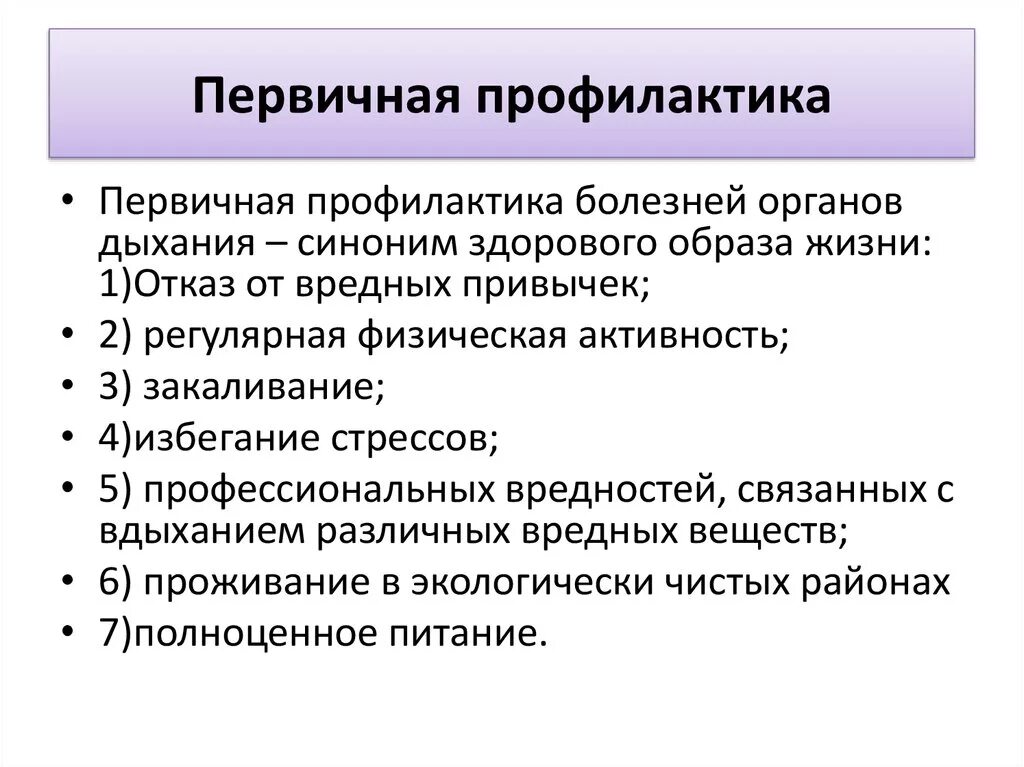 Первичная профилактика

• Первичная профилактика болезней органов дыхания – синоним здорового образа жизни: 1)Отказ от вредных привычек;
• 2) регулярная физическая активность;
• 3) закаливание;
• 4)избегание стрессов;
• 5) профессиональных вредностей, связанных с вдыханием различных вредных веществ;
• 6) проживание в экологически чистых районах
• 7)полноценное питание.